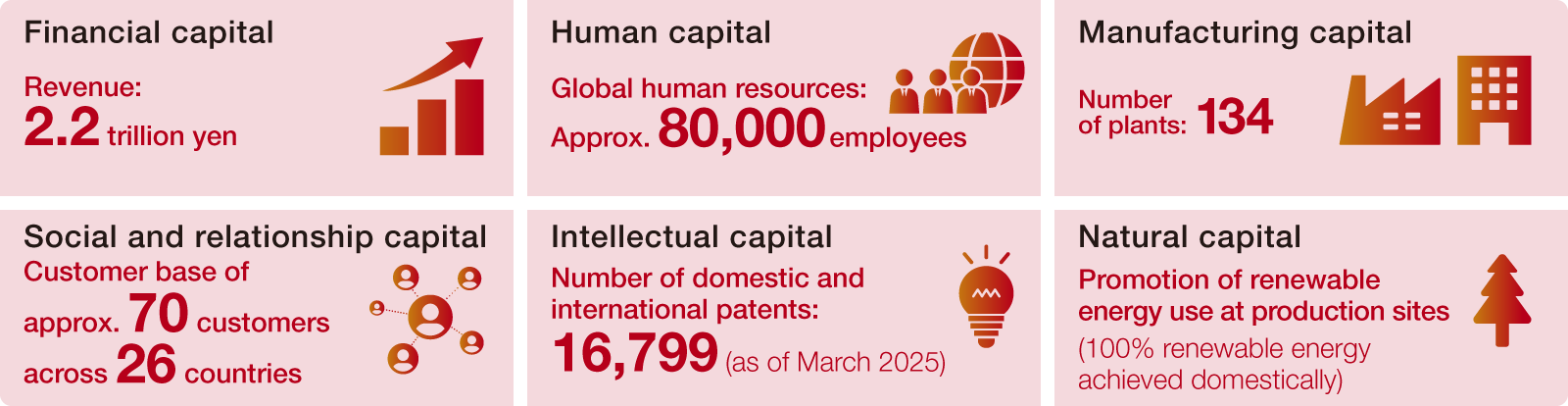 Financial capital

Revenue:
2.2 trillion yen

Human capital

Global human resources:
Approx. 80,000 employees

Manufacturing capital

Number of plants: 134

Social and relationship capital

Customer base of approx. 70 customers across 26 countries

Intellectual capital

Number of domestic and international patents:
16,799 (as of March 2025)

Natural capital

Promotion of renewable energy use at production sites
(100% renewable energy achieved domestically)